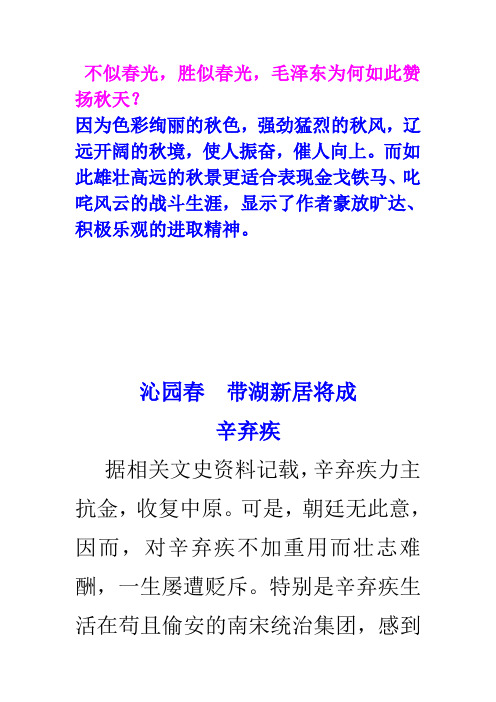 不似春光，胜似春光，毛泽东为何如此赞扬秋天？
因为色彩绚丽的秋色，强劲猛烈的秋风，辽远开阔的秋境，使人振奋，催人向上。而如此雄壮高远的秋景更适合表现金戈铁马、叱咤风云的战斗生涯，显示了作者豪放旷达、积极乐观的进取精神。

沁园春　带湖新居将成
辛弃疾

据相关文史资料记载，辛弃疾力主抗金，收复中原。可是，朝廷无此意，因而，对辛弃疾不加重用而壮志难酬，一生屡遭贬斥。特别是辛弃疾生活在苟且偷安的南宋统治集团，感到